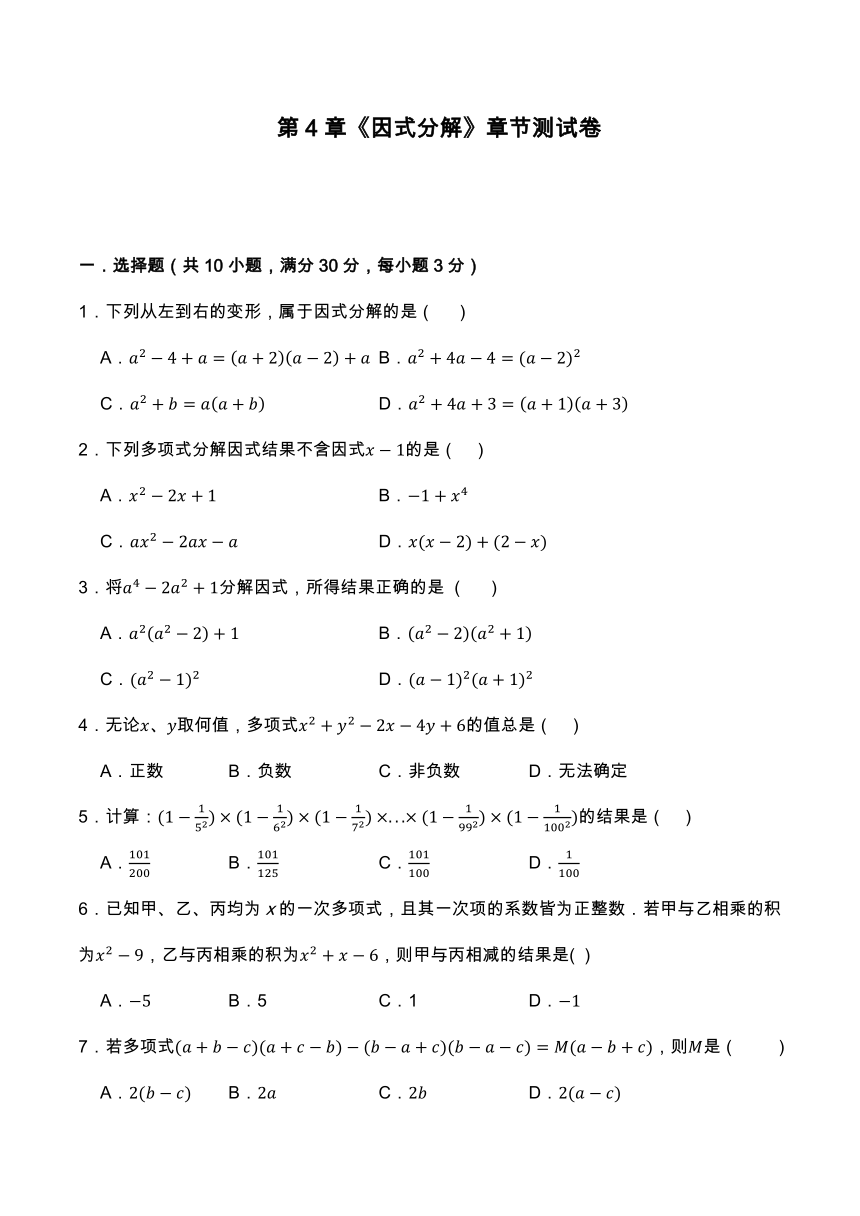 第 4 章《因式分解》章节测试卷

一．选择题（共 10 小题，满分 30 分，每小题 3 分）

1．下列从左到右的变形，属于因式分解的是（　　）

A．$a^2-4+a=(a+2)(a-2)+a$ B．$a^2+4a-4=(a-2)^2$

C．$a^2+b=a(a+b)$ D．$a^2+4a+3=(a+1)(a+3)$

2．下列多项式分解因式结果不含因式$x-1$的是（　）

A．$x^2-2x+1$ B．$-1+x^4$

C．$ax^2-2ax-a$ D．$x(x-2)+(2-x)$

3．将$a^4-2a^2+1$分解因式，所得结果正确的是（　　）

A．$a^2(a^2-2)+1$ B．$(a^2-2)(a^2+1)$

C．$(a^2-1)^2$ D．$(a-1)^2(a+1)^2$

4．无论$x$、$y$取何值，多项式$x^2+y^2-2x-4y+6$的值总是（　）

A．正数 B．负数 C．非负数 D．无法确定

5．计算：$(1-\frac{1}{5^2})\times(1-\frac{1}{6^2})\times(1-\frac{1}{7^2})\times\ldots\times(1-\frac{1}{99^2})\times(1-\frac{1}{100^2})$的结果是（　）

A．$\frac{101}{200}$ B．$\frac{101}{125}$ C．$\frac{101}{100}$ D．$\frac{1}{100}$

6．已知甲、乙、丙均为 $x$ 的一次多项式，且其一次项的系数皆为正整数．若甲与乙相乘的积为$x^2-9$，乙与丙相乘的积为$x^2+x-6$，则甲与丙相减的结果是( )

A．$-5$ B．5 C．1 D．$-1$

7．若多项式$(a+b-c)(a+c-b)-(b-a+c)(b-a-c)=M(a-b+c)$，则$M$是（　　）

A．$2(b-c)$ B．$2a$ C．$2b$ D．$2(a-c)$